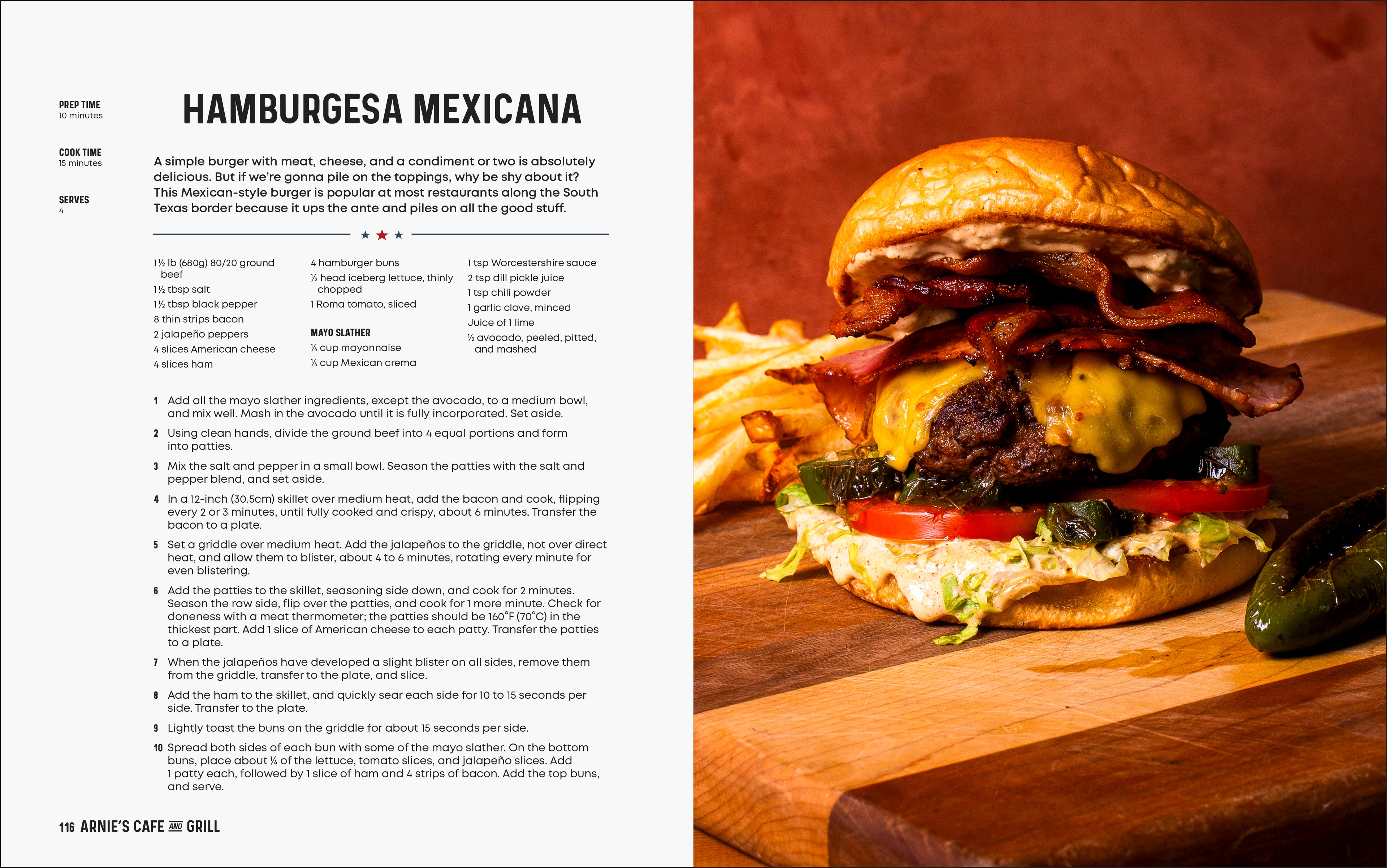 PREP TIME
10 minutes

COOK TIME
15 minutes

SERVES
4

HAMBURGESA MEXICANA

A simple burger with meat, cheese, and a condiment or two is absolutely delicious. But if we're gonna pile on the toppings, why be shy about it? This Mexican-style burger is popular at most restaurants along the South Texas border because it ups the ante and piles on all the good stuff.

1½ lb (680g) 80/20 ground beef
1½ tbsp salt
1½ tbsp black pepper
8 thin strips bacon
2 jalapeño peppers
4 slices American cheese
4 slices ham

4 hamburger buns
½ head iceberg lettuce, thinly chopped
1 Roma tomato, sliced

MAYO SLATHER
¼ cup mayonnaise
¼ cup Mexican crema

1 tsp Worcestershire sauce
2 tsp dill pickle juice
1 tsp chili powder
1 garlic clove, minced
Juice of 1 lime
½ avocado, peeled, pitted, and mashed

1 Add all the mayo slather ingredients, except the avocado, to a medium bowl, and mix well. Mash in the avocado until it is fully incorporated. Set aside.

2 Using clean hands, divide the ground beef into 4 equal portions and form into patties.

3 Mix the salt and pepper in a small bowl. Season the patties with the salt and pepper blend, and set aside.

4 In a 12-inch (30.5cm) skillet over medium heat, add the bacon and cook, flipping every 2 or 3 minutes, until fully cooked and crispy, about 6 minutes. Transfer the bacon to a plate.

5 Set a griddle over medium heat. Add the jalapeños to the griddle, not over direct heat, and allow them to blister, about 4 to 6 minutes, rotating every minute for even blistering.

6 Add the patties to the skillet, seasoning side down, and cook for 2 minutes. Season the raw side, flip over the patties, and cook for 1 more minute. Check for doneness with a meat thermometer; the patties should be 160°F (70°C) in the thickest part. Add 1 slice of American cheese to each patty. Transfer the patties to a plate.

7 When the jalapeños have developed a slight blister on all sides, remove them from the griddle, transfer to the plate, and slice.

8 Add the ham to the skillet, and quickly sear each side for 10 to 15 seconds per side. Transfer to the plate.

9 Lightly toast the buns on the griddle for about 15 seconds per side.

10 Spread both sides of each bun with some of the mayo slather. On the bottom buns, place about ¼ of the lettuce, tomato slices, and jalapeño slices. Add 1 patty each, followed by 1 slice of ham and 4 strips of bacon. Add the top buns, and serve.

116 ARNIE'S CAFE AND GRILL